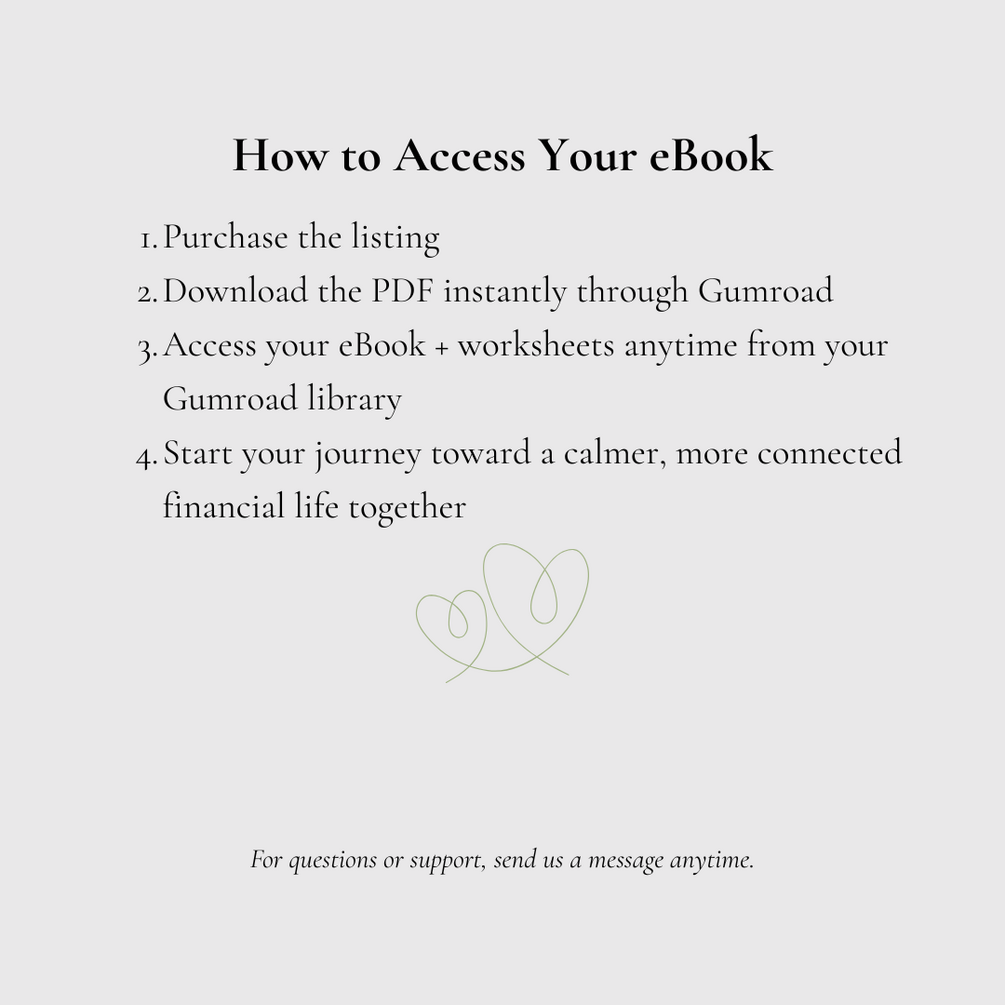 How to Access Your eBook

1. Purchase the listing
2. Download the PDF instantly through Gumroad
3. Access your eBook + worksheets anytime from your Gumroad library
4. Start your journey toward a calmer, more connected financial life together

For questions or support, send us a message anytime.